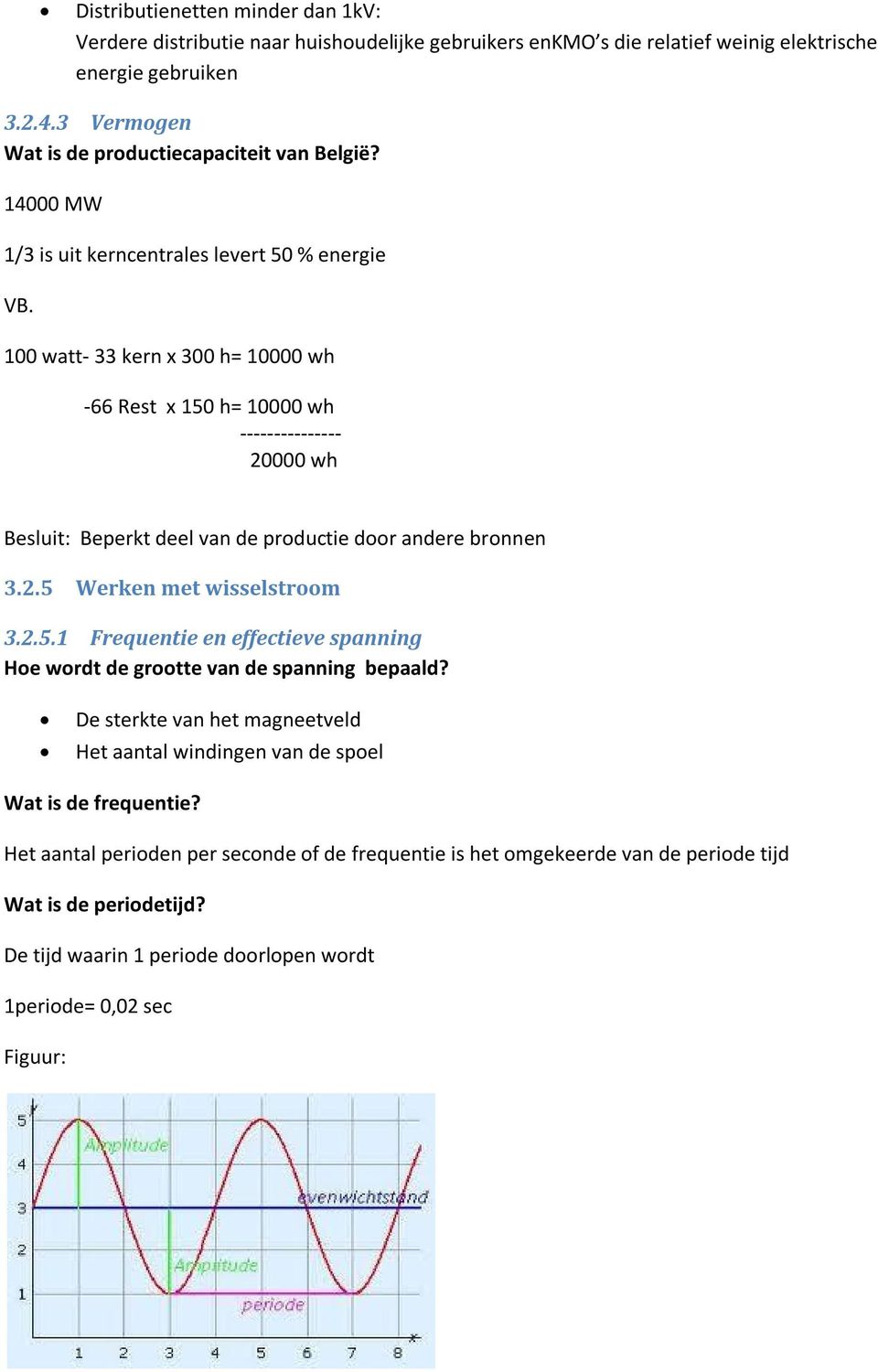 • Distributienetten minder dan 1kV:
Verdere distributie naar huishoudelijke gebruikers enKMO's die relatief weinig elektrische energie gebruiken

3.2.4.3 Vermogen
Wat is de productiecapaciteit van België?

14000 MW

1/3 is uit kerncentrales levert 50 % energie

VB.

100 watt- 33 kern x 300 h= 10000 wh

-66 Rest x 150 h= 10000 wh
---------------
20000 wh

Besluit: Beperkt deel van de productie door andere bronnen

3.2.5 Werken met wisselstroom

3.2.5.1 Frequentie en effectieve spanning
Hoe wordt de grootte van de spanning bepaald?

• De sterkte van het magneetveld
• Het aantal windingen van de spoel

Wat is de frequentie?

Het aantal perioden per seconde of de frequentie is het omgekeerde van de periode tijd

Wat is de periodetijd?

De tijd waarin 1 periode doorlopen wordt

1periode= 0,02 sec

Figuur:

y
5
4
3
2
1
Amplitude
evenwichtstand
Amplitude
periode
1 2 3 4 5 6 7 8
x